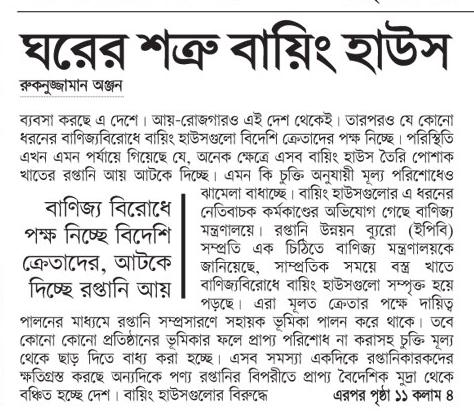 ঘরের শত্রু বায়িং হাউস

রুকনুজ্জামান অঞ্জন

ব্যবসা করছে এ দেশে। আয়-রোজগারও এই দেশ থেকেই। তারপরও যে কোনো ধরনের বাণিজ্যবিরোধে বায়িং হাউসগুলো বিদেশি ক্রেতাদের পক্ষ নিচ্ছে। পরিস্থিতি এখন এমন পর্যায়ে গিয়েছে যে, অনেক ক্ষেত্রে এসব বায়িং হাউস তৈরি পোশাক খাতের রপ্তানি আয় আটকে দিচ্ছে। এমন কি চুক্তি অনুযায়ী মূল্য পরিশোধেও ঝামেলা বাধাচ্ছে। বায়িং হাউসগুলোর এ ধরনের নেতিবাচক কর্মকাণ্ডের অভিযোগ গেছে বাণিজ্য মন্ত্রণালয়ে। রপ্তানি উন্নয়ন ব্যুরো (ইপিবি) সম্প্রতি এক চিঠিতে বাণিজ্য মন্ত্রণালয়কে জানিয়েছে, সাম্প্রতিক সময়ে বস্ত্র খাতে বাণিজ্যবিরোধে বায়িং হাউসগুলো সম্পৃক্ত হয়ে পড়ছে। এরা মূলত ক্রেতার পক্ষে দায়িত্ব পালনের মাধ্যমে রপ্তানি সম্প্রসারণে সহায়ক ভূমিকা পালন করে থাকে। তবে কোনো কোনো প্রতিষ্ঠানের ভূমিকার ফলে প্রাপ্য পরিশোধ না করাসহ চুক্তি মূল্য থেকে ছাড় দিতে বাধ্য করা হচ্ছে। এসব সমস্যা একদিকে রপ্তানিকারকদের ক্ষতিগ্রস্ত করছে অন্যদিকে পণ্য রপ্তানির বিপরীতে প্রাপ্য বৈদেশিক মুদ্রা থেকে বঞ্চিত হচ্ছে দেশ। বায়িং হাউসগুলোর বিরুদ্ধে এরপর পৃষ্ঠা ১১ কলাম ৪

বাণিজ্য বিরোধে পক্ষ নিচ্ছে বিদেশি ক্রেতাদের, আটকে দিচ্ছে রপ্তানি আয়